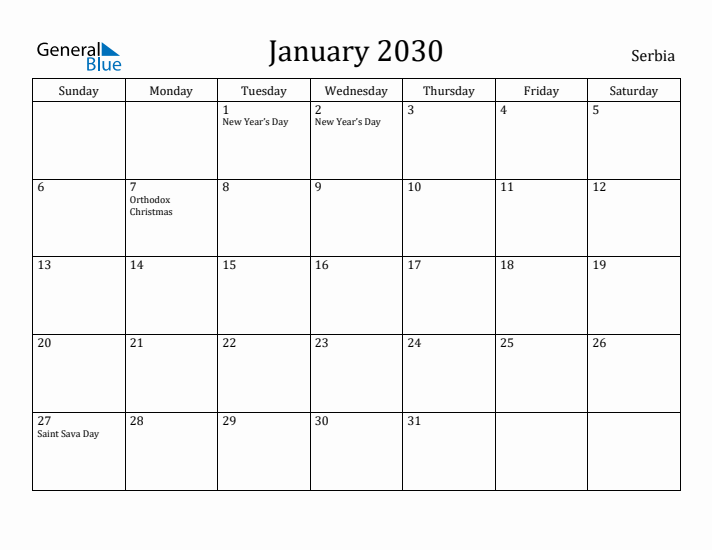 General Blue

January 2030

Serbia

| Sunday | Monday | Tuesday | Wednesday | Thursday | Friday | Saturday |
|---|---|---|---|---|---|---|
| | | 1 New Year's Day | 2 New Year's Day | 3 | 4 | 5 |
| 6 | 7 Orthodox Christmas | 8 | 9 | 10 | 11 | 12 |
| 13 | 14 | 15 | 16 | 17 | 18 | 19 |
| 20 | 21 | 22 | 23 | 24 | 25 | 26 |
| 27 Saint Sava Day | 28 | 29 | 30 | 31 | | |